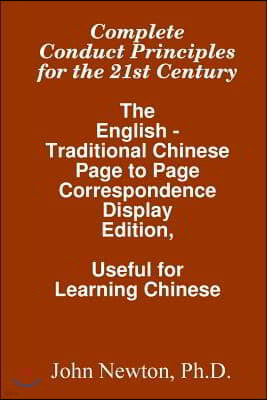 Complete Conduct Principles for the 21st Century

The English - Traditional Chinese Page to Page Correspondence Display Edition,

Useful for Learning Chinese

John Newton, Ph.D.